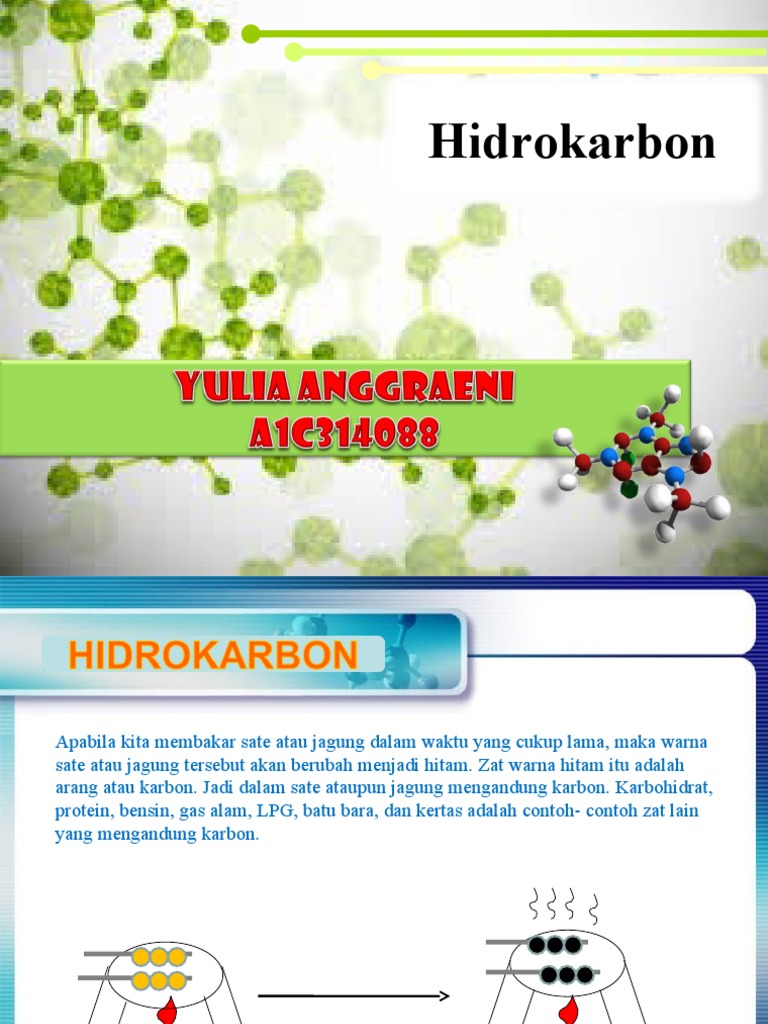 Hidrokarbon

YULIA ANGGRAENI
A1C314088

HIDROKARBON

Apabila kita membakar sate atau jagung dalam waktu yang cukup lama, maka warna sate atau jagung tersebut akan berubah menjadi hitam. Zat warna hitam itu adalah arang atau karbon. Jadi dalam sate ataupun jagung mengandung karbon. Karbohidrat, protein, bensin, gas alam, LPG, batu bara, dan kertas adalah contoh- contoh zat lain yang mengandung karbon.